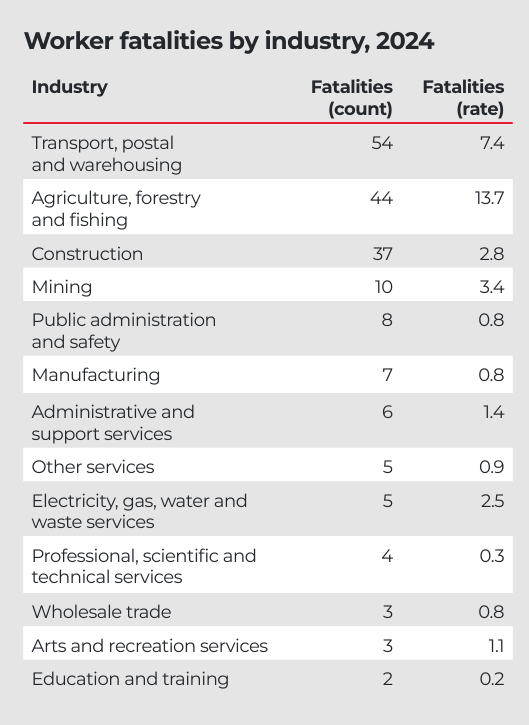 Worker fatalities by industry, 2024

| Industry | Fatalities (count) | Fatalities (rate) |
|---|---|---|
| Transport, postal and warehousing | 54 | 7.4 |
| Agriculture, forestry and fishing | 44 | 13.7 |
| Construction | 37 | 2.8 |
| Mining | 10 | 3.4 |
| Public administration and safety | 8 | 0.8 |
| Manufacturing | 7 | 0.8 |
| Administrative and support services | 6 | 1.4 |
| Other services | 5 | 0.9 |
| Electricity, gas, water and waste services | 5 | 2.5 |
| Professional, scientific and technical services | 4 | 0.3 |
| Wholesale trade | 3 | 0.8 |
| Arts and recreation services | 3 | 1.1 |
| Education and training | 2 | 0.2 |